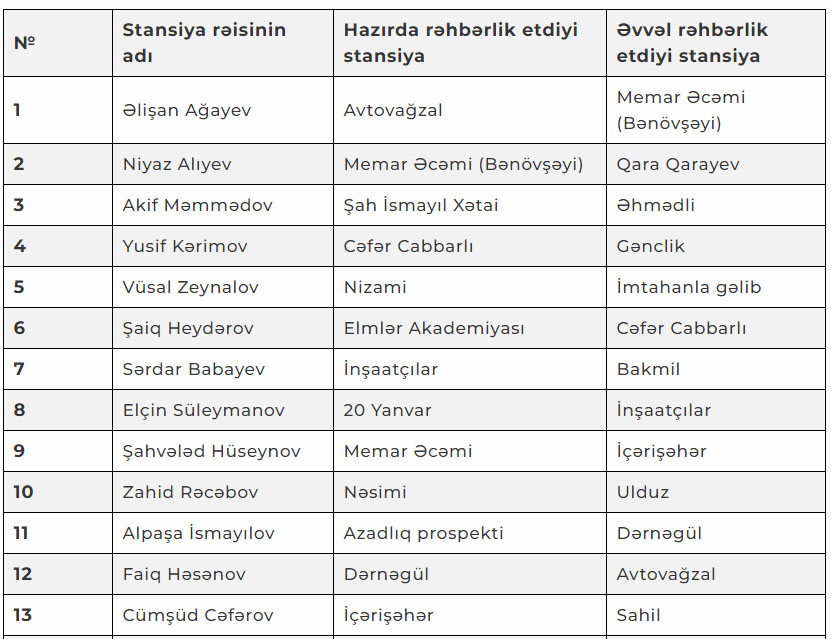 | № | Stansiya rəisinin adı | Hazırda rəhbərlik etdiyi stansiya | Əvvəl rəhbərlik etdiyi stansiya |
|---|---|---|---|
| 1 | Əlişan Ağayev | Avtovağzal | Memar Əcəmi (Bənövşəyi) |
| 2 | Niyaz Alıyev | Memar Əcəmi (Bənövşəyi) | Qara Qarayev |
| 3 | Akif Məmmədov | Şah İsmayıl Xətai | Əhmədli |
| 4 | Yusif Kərimov | Cəfər Cabbarlı | Gənclik |
| 5 | Vüsal Zeynalov | Nizami | İmtahanla gəlib |
| 6 | Şaiq Heydərov | Elmlər Akademiyası | Cəfər Cabbarlı |
| 7 | Sərdar Babayev | İnşaatçılar | Bakmil |
| 8 | Elçin Süleymanov | 20 Yanvar | İnşaatçılar |
| 9 | Şahvələd Hüseynov | Memar Əcəmi | İçərişəhər |
| 10 | Zahid Rəcəbov | Nəsimi | Ulduz |
| 11 | Alpaşa İsmayılov | Azadlıq prospekti | Dərnəgül |
| 12 | Faiq Həsənov | Dərnəgül | Avtovağzal |
| 13 | Cümşüd Cəfərov | İçərişəhər | Sahil |